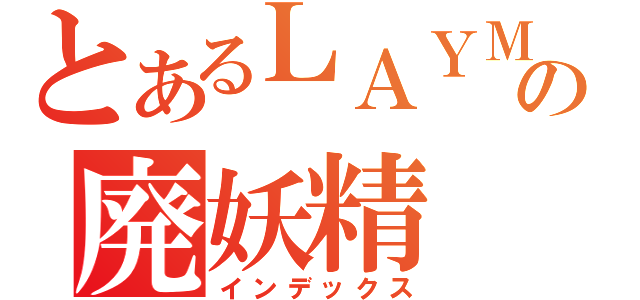 とあるＬＡＹＭの
廃妖精
インデックス